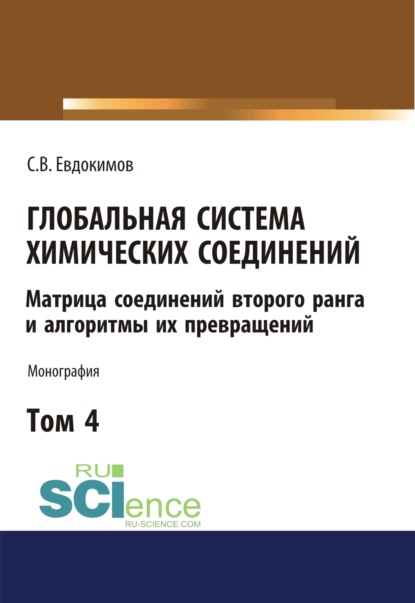 С.В. Евдокимов

ГЛОБАЛЬНАЯ СИСТЕМА ХИМИЧЕСКИХ СОЕДИНЕНИЙ

Матрица соединений второго ранга и алгоритмы их превращений

Монография

Том 4

RU SCIence
RU-SCIENCE.COM